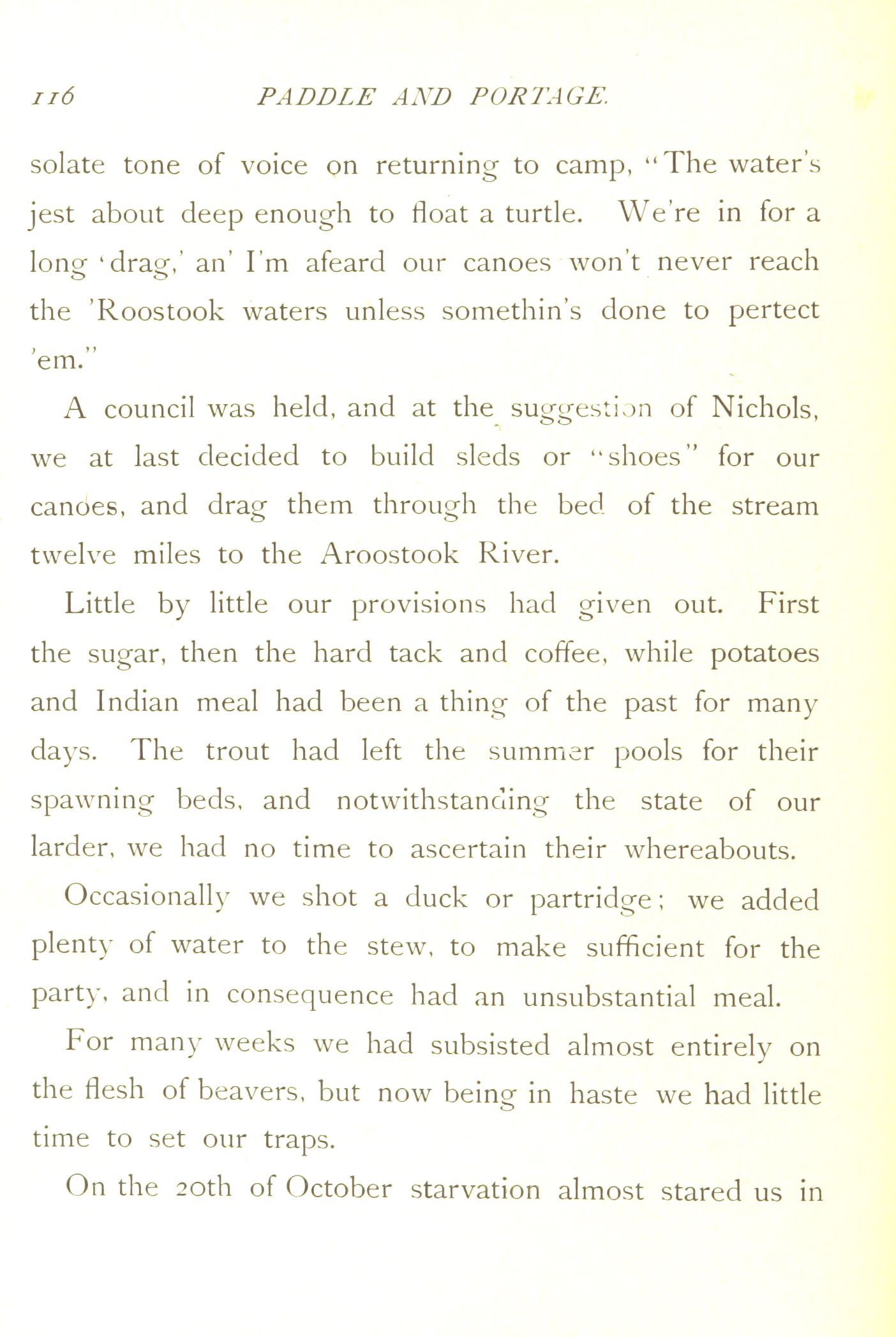 116 PADDLE AND PORTAGE.

solate tone of voice on returning to camp, "The water's jest about deep enough to float a turtle. We're in for a long 'drag,' an' I'm afeard our canoes won't never reach the 'Roostook waters unless somethin's done to pertect 'em."

A council was held, and at the suggestion of Nichols, we at last decided to build sleds or "shoes" for our canoes, and drag them through the bed of the stream twelve miles to the Aroostook River.

Little by little our provisions had given out. First the sugar, then the hard tack and coffee, while potatoes and Indian meal had been a thing of the past for many days. The trout had left the summer pools for their spawning beds, and notwithstanding the state of our larder, we had no time to ascertain their whereabouts.

Occasionally we shot a duck or partridge; we added plenty of water to the stew, to make sufficient for the party, and in consequence had an unsubstantial meal.

For many weeks we had subsisted almost entirely on the flesh of beavers, but now being in haste we had little time to set our traps.

On the 20th of October starvation almost stared us in